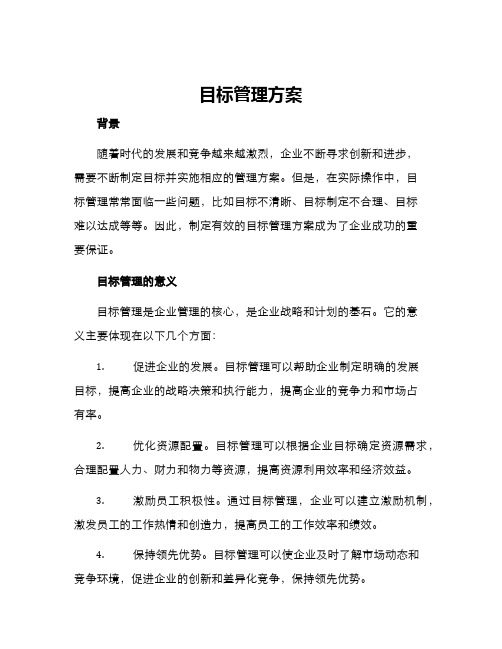 目标管理方案

背景

随着时代的发展和竞争越来越激烈，企业不断寻求创新和进步，需要不断制定目标并实施相应的管理方案。但是，在实际操作中，目标管理常常面临一些问题，比如目标不清晰、目标制定不合理、目标难以达成等等。因此，制定有效的目标管理方案成为了企业成功的重要保证。

目标管理的意义

目标管理是企业管理的核心，是企业战略和计划的基石。它的意义主要体现在以下几个方面：

1. 促进企业的发展。目标管理可以帮助企业制定明确的发展目标，提高企业的战略决策和执行能力，提高企业的竞争力和市场占有率。

2. 优化资源配置。目标管理可以根据企业目标确定资源需求，合理配置人力、财力和物力等资源，提高资源利用效率和经济效益。

3. 激励员工积极性。通过目标管理，企业可以建立激励机制，激发员工的工作热情和创造力，提高员工的工作效率和绩效。

4. 保持领先优势。目标管理可以使企业及时了解市场动态和竞争环境，促进企业的创新和差异化竞争，保持领先优势。